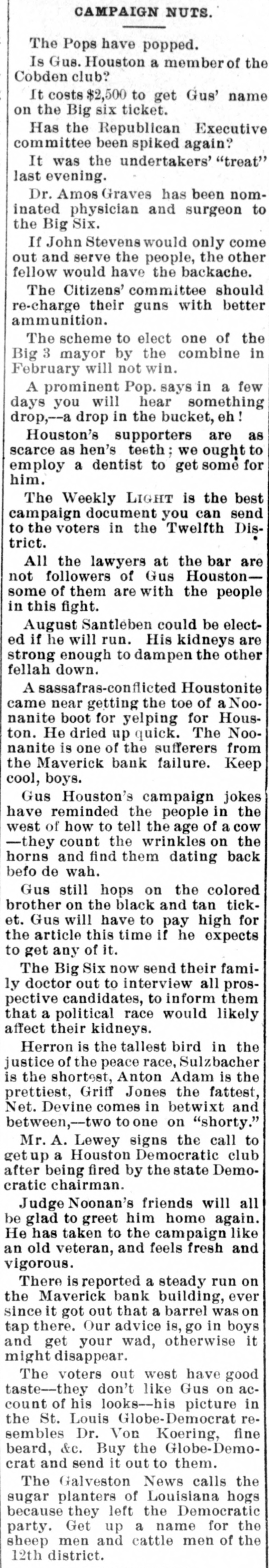 CAMPAIGN NUTS.

The Pops have popped.

Is Gus. Houston a member of the Cobden club?

It costs $2,500 to get Gus' name on the Big six ticket.

Has the Republican Executive committee been spiked again?

It was the undertakers' "treat" last evening.

Dr. Amos Graves has been nominated physician and surgeon to the Big Six.

If John Stevens would only come out and serve the people, the other fellow would have the backache.

The Citizens' committee should re-charge their guns with better ammunition.

The scheme to elect one of the Big 3 mayor by the combine in February will not win.

A prominent Pop. says in a few days you will hear something drop,--a drop in the bucket, eh!

Houston's supporters are as scarce as hen's teeth; we ought to employ a dentist to get some for him.

The Weekly LIGHT is the best campaign document you can send to the voters in the Twelfth District.

All the lawyers at the bar are not followers of Gus Houston—some of them are with the people in this fight.

August Santleben could be elected if he will run. His kidneys are strong enough to dampen the other fellah down.

A sassafras-conflicted Houstonite came near getting the toe of a Noonanite boot for yelping for Houston. He dried up quick. The Noonanite is one of the sufferers from the Maverick bank failure. Keep cool, boys.

Gus Houston's campaign jokes have reminded the people in the west of how to tell the age of a cow—they count the wrinkles on the horns and find them dating back befo de wah.

Gus still hops on the colored brother on the black and tan ticket. Gus will have to pay high for the article this time if he expects to get any of it.

The Big Six now send their family doctor out to interview all prospective candidates, to inform them that a political race would likely affect their kidneys.

Herron is the tallest bird in the justice of the peace race, Sulzbacher is the shortest, Anton Adam is the prettiest, Griff Jones the fattest, Net. Devine comes in betwixt and between,—two to one on "shorty."

Mr. A. Lewey signs the call to get up a Houston Democratic club after being fired by the state Democratic chairman.

Judge Noonan's friends will all be glad to greet him home again. He has taken to the campaign like an old veteran, and feels fresh and vigorous.

There is reported a steady run on the Maverick bank building, ever since it got out that a barrel was on tap there. Our advice is, go in boys and get your wad, otherwise it might disappear.

The voters out west have good taste—they don't like Gus on account of his looks—his picture in the St. Louis Globe-Democrat resembles Dr. Von Koering, fine beard, &c. Buy the Globe-Democrat and send it out to them.

The Galveston News calls the sugar planters of Louisiana hogs because they left the Democratic party. Get up a name for the sheep men and cattle men of the 12th district.